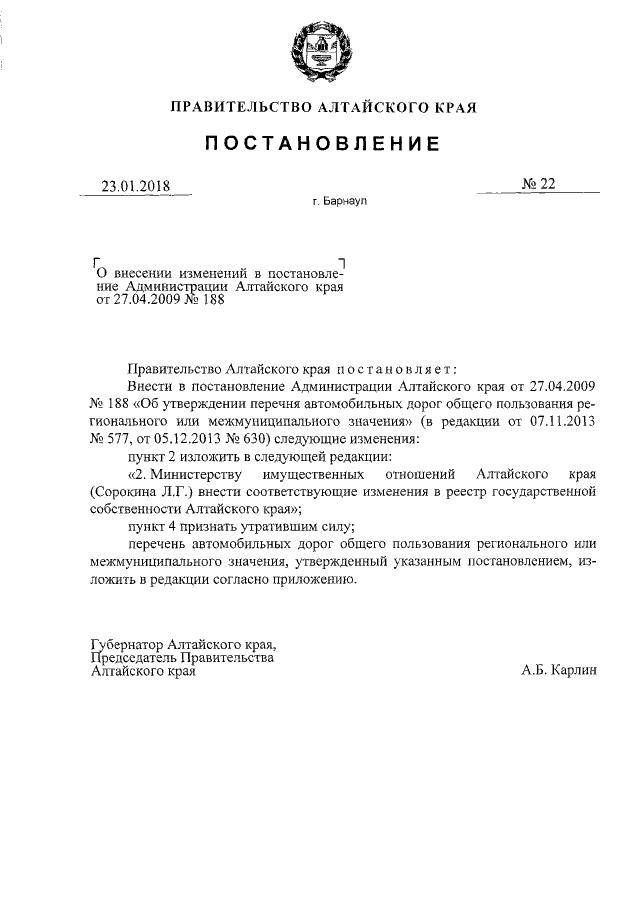 ПРАВИТЕЛЬСТВО АЛТАЙСКОГО КРАЯ

ПОСТАНОВЛЕНИЕ

23.01.2018

№ 22

г. Барнаул

О внесении изменений в постановление Администрации Алтайского края от 27.04.2009 № 188

Правительство Алтайского края постановляет:

Внести в постановление Администрации Алтайского края от 27.04.2009 № 188 «Об утверждении перечня автомобильных дорог общего пользования регионального или межмуниципального значения» (в редакции от 07.11.2013 № 577, от 05.12.2013 № 630) следующие изменения:

пункт 2 изложить в следующей редакции:

«2. Министерству имущественных отношений Алтайского края (Сорокина Л.Г.) внести соответствующие изменения в реестр государственной собственности Алтайского края»;

пункт 4 признать утратившим силу;

перечень автомобильных дорог общего пользования регионального или межмуниципального значения, утвержденный указанным постановлением, изложить в редакции согласно приложению.

Губернатор Алтайского края,
Председатель Правительства
Алтайского края

А.Б. Карлин